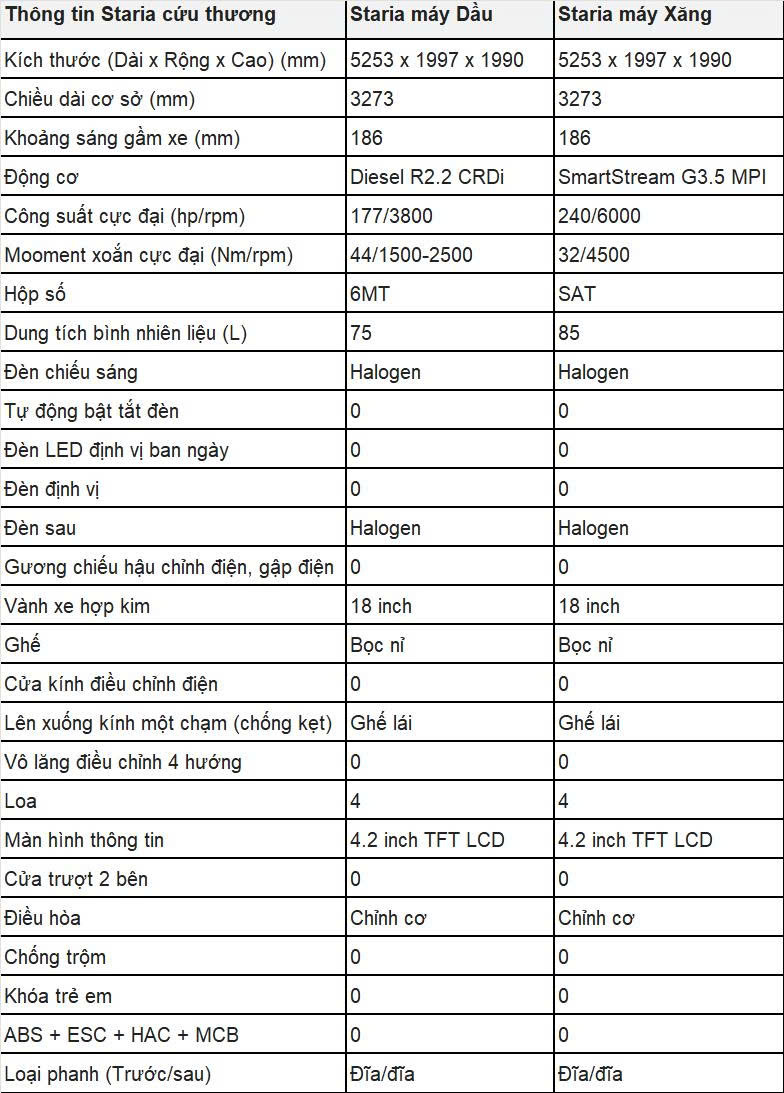 | Thông tin Staria cứu thương | Staria máy Dầu | Staria máy Xăng |
|---|---|---|
| Kích thước (Dài x Rộng x Cao) (mm) | 5253 x 1997 x 1990 | 5253 x 1997 x 1990 |
| Chiều dài cơ sở (mm) | 3273 | 3273 |
| Khoảng sáng gầm xe (mm) | 186 | 186 |
| Động cơ | Diesel R2.2 CRDi | SmartStream G3.5 MPI |
| Công suất cực đại (hp/rpm) | 177/3800 | 240/6000 |
| Mooment xoắn cực đại (Nm/rpm) | 44/1500-2500 | 32/4500 |
| Hộp số | 6MT | SAT |
| Dung tích bình nhiên liệu (L) | 75 | 85 |
| Đèn chiếu sáng | Halogen | Halogen |
| Tự động bật tắt đèn | 0 | 0 |
| Đèn LED định vị ban ngày | 0 | 0 |
| Đèn định vị | 0 | 0 |
| Đèn sau | Halogen | Halogen |
| Gương chiếu hậu chỉnh điện, gập điện | 0 | 0 |
| Vành xe hợp kim | 18 inch | 18 inch |
| Ghế | Bọc nỉ | Bọc nỉ |
| Cửa kính điều chỉnh điện | 0 | 0 |
| Lên xuống kính một chạm (chống kẹt) | Ghế lái | Ghế lái |
| Vô lăng điều chỉnh 4 hướng | 0 | 0 |
| Loa | 4 | 4 |
| Màn hình thông tin | 4.2 inch TFT LCD | 4.2 inch TFT LCD |
| Cửa trượt 2 bên | 0 | 0 |
| Điều hòa | Chỉnh cơ | Chỉnh cơ |
| Chống trộm | 0 | 0 |
| Khóa trẻ em | 0 | 0 |
| ABS + ESC + HAC + MCB | 0 | 0 |
| Loại phanh (Trước/sau) | Đĩa/đĩa | Đĩa/đĩa |